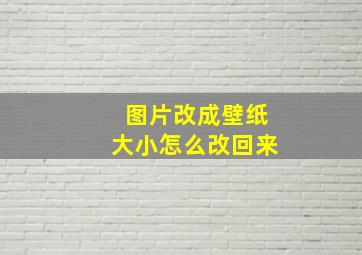 图片改成壁纸
大小怎么改回来